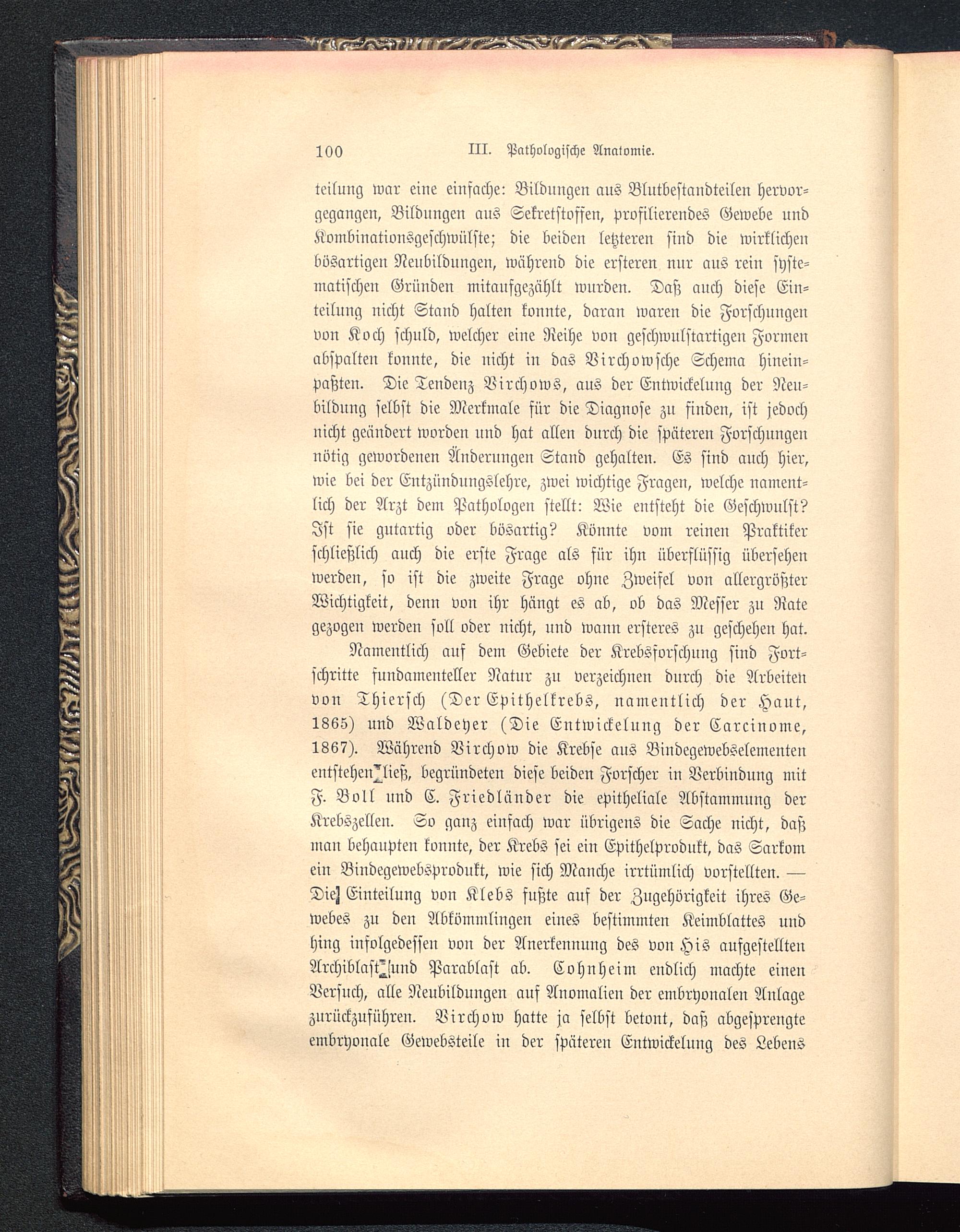 100 III. Pathologische Anatomie.

teilung war eine einfache: Bildungen aus Blutbestandteilen hervorgegangen, Bildungen aus Sekretstoffen, profilierendes Gewebe und Kombinationsgeschwülste; die beiden letzteren sind die wirklichen bösartigen Neubildungen, während die ersteren nur aus rein systematischen Gründen mitaufgezählt wurden. Daß auch diese Einteilung nicht Stand halten konnte, daran waren die Forschungen von Koch schuld, welcher eine Reihe von geschwulstartigen Formen abspalten konnte, die nicht in das Virchowsche Schema hineinpaßten. Die Tendenz Virchows, aus der Entwickelung der Neubildung selbst die Merkmale für die Diagnose zu finden, ist jedoch nicht geändert worden und hat allen durch die späteren Forschungen nötig gewordenen Änderungen Stand gehalten. Es sind auch hier, wie bei der Entzündungslehre, zwei wichtige Fragen, welche namentlich der Arzt dem Pathologen stellt: Wie entsteht die Geschwulst? Ist sie gutartig oder bösartig? Könnte vom reinen Praktiker schließlich auch die erste Frage als für ihn überflüssig übersehen werden, so ist die zweite Frage ohne Zweifel von allergrößter Wichtigkeit, denn von ihr hängt es ab, ob das Messer zu Rate gezogen werden soll oder nicht, und wann ersteres zu geschehen hat.

Namentlich auf dem Gebiete der Krebsforschung sind Fortschritte fundamenteller Natur zu verzeichnen durch die Arbeiten von Thiersch (Der Epithelkrebs, namentlich der Haut, 1865) und Waldeyer (Die Entwickelung der Carcinome, 1867). Während Virchow die Krebse aus Bindegewebselementen entstehen ließ, begründeten diese beiden Forscher in Verbindung mit F. Boll und C. Friedländer die epitheliale Abstammung der Krebszellen. So ganz einfach war übrigens die Sache nicht, daß man behaupten konnte, der Krebs sei ein Epithelprodukt, das Sarkom ein Bindegewebsprodukt, wie sich Manche irrtümlich vorstellten. — Die Einteilung von Klebs fußte auf der Zugehörigkeit ihres Gewebes zu den Abkömmlingen eines bestimmten Keimblattes und hing infolgedessen von der Anerkennung des von His aufgestellten Archiblast und Parablast ab. Cohnheim endlich machte einen Versuch, alle Neubildungen auf Anomalien der embryonalen Anlage zurückzuführen. Virchow hatte ja selbst betont, daß abgesprengte embryonale Gewebsteile in der späteren Entwickelung des Lebens